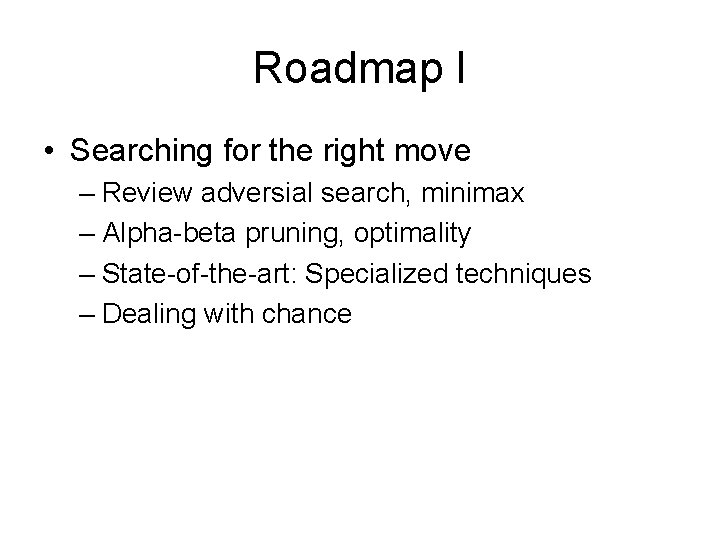 Roadmap I

• Searching for the right move
– Review adversial search, minimax
– Alpha-beta pruning, optimality
– State-of-the-art: Specialized techniques
– Dealing with chance